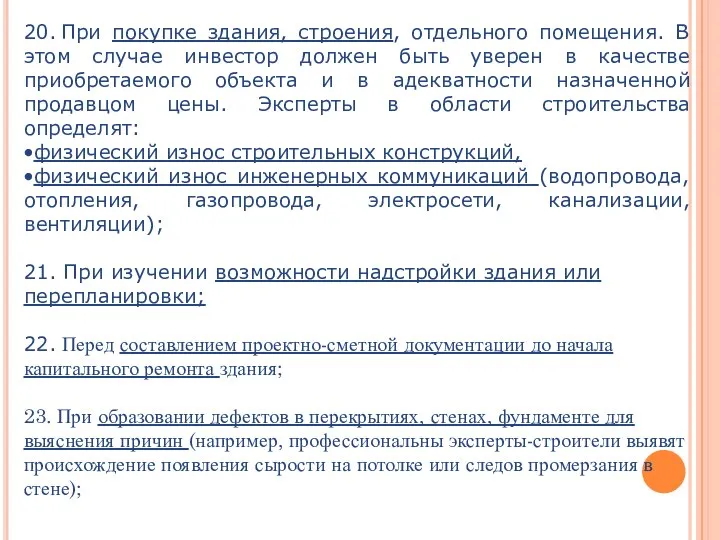 20. При покупке здания, строения, отдельного помещения. В этом случае инвестор должен быть уверен в качестве приобретаемого объекта и в адекватности назначенной продавцом цены. Эксперты в области строительства определят:
•физический износ строительных конструкций,
•физический износ инженерных коммуникаций (водопровода, отопления, газопровода, электросети, канализации, вентиляции);

21. При изучении возможности надстройки здания или перепланировки;

22. Перед составлением проектно-сметной документации до начала капитального ремонта здания;

23. При образовании дефектов в перекрытиях, стенах, фундаменте для выяснения причин (например, профессиональны эксперты-строители выявят происхождение появления сырости на потолке или следов промерзания в стене);